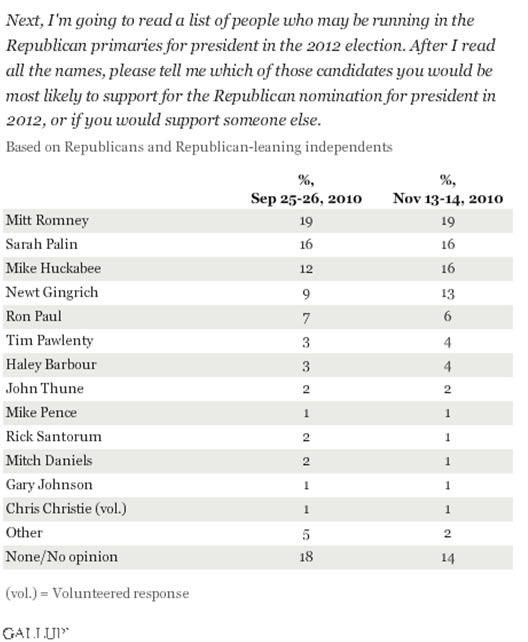 Next, I'm going to read a list of people who may be running in the Republican primaries for president in the 2012 election. After I read all the names, please tell me which of those candidates you would be most likely to support for the Republican nomination for president in 2012, or if you would support someone else.

Based on Republicans and Republican-leaning independents

| | %, Sep 25-26, 2010 | %, Nov 13-14, 2010 |
|---|---|---|
| Mitt Romney | 19 | 19 |
| Sarah Palin | 16 | 16 |
| Mike Huckabee | 12 | 16 |
| Newt Gingrich | 9 | 13 |
| Ron Paul | 7 | 6 |
| Tim Pawlenty | 3 | 4 |
| Haley Barbour | 3 | 4 |
| John Thune | 2 | 2 |
| Mike Pence | 1 | 1 |
| Rick Santorum | 2 | 1 |
| Mitch Daniels | 2 | 1 |
| Gary Johnson | 1 | 1 |
| Chris Christie (vol.) | 1 | 1 |
| Other | 5 | 2 |
| None/No opinion | 18 | 14 |

(vol.) = Volunteered response

GALLUP